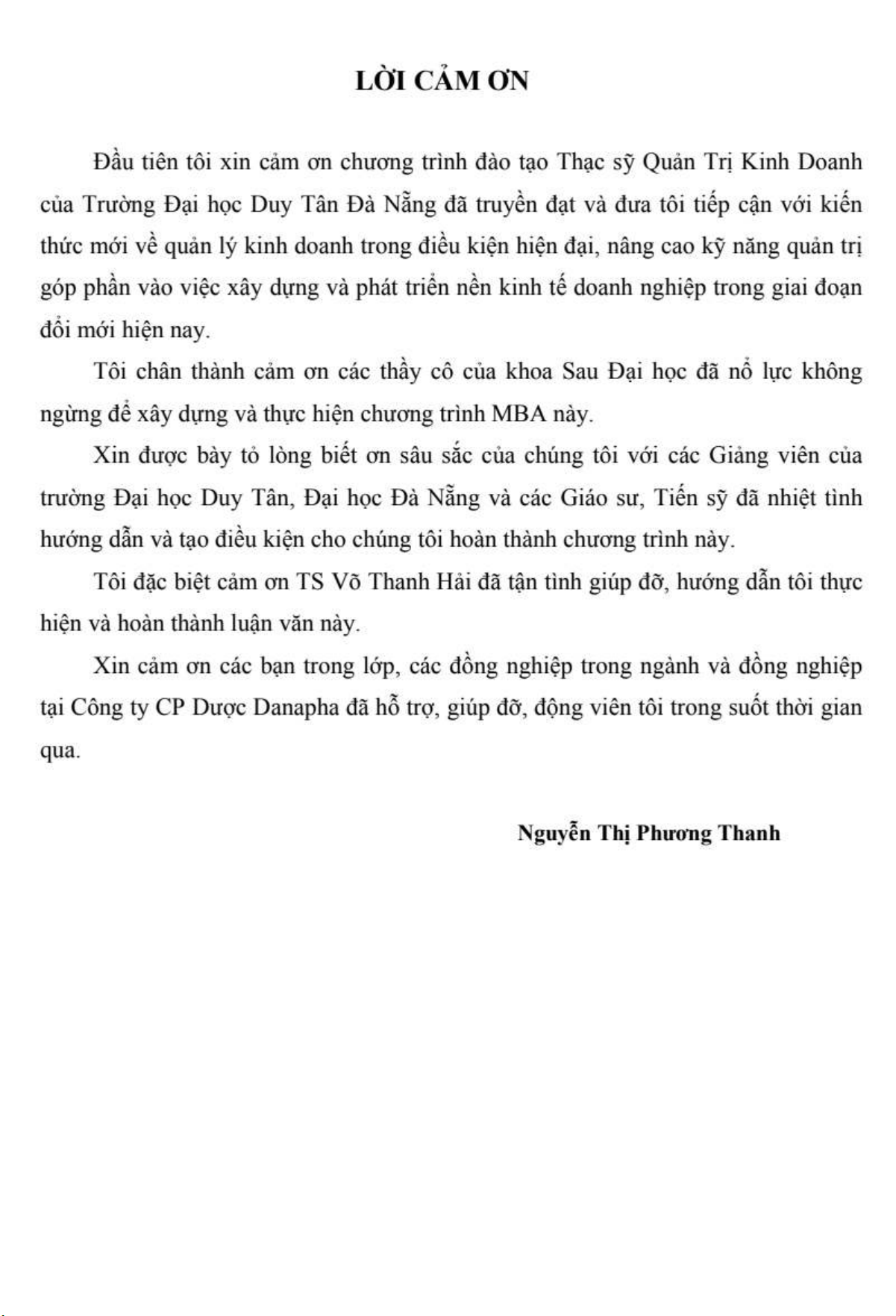 LỜI CẢM ƠN

Đầu tiên tôi xin cảm ơn chương trình đào tạo Thạc sỹ Quản Trị Kinh Doanh của Trường Đại học Duy Tân Đà Nẵng đã truyền đạt và đưa tôi tiếp cận với kiến thức mới về quản lý kinh doanh trong điều kiện hiện đại, nâng cao kỹ năng quản trị góp phần vào việc xây dựng và phát triển nền kinh tế doanh nghiệp trong giai đoạn đổi mới hiện nay.

Tôi chân thành cảm ơn các thầy cô của khoa Sau Đại học đã nổ lực không ngừng để xây dựng và thực hiện chương trình MBA này.

Xin được bày tỏ lòng biết ơn sâu sắc của chúng tôi với các Giảng viên của trường Đại học Duy Tân, Đại học Đà Nẵng và các Giáo sư, Tiến sỹ đã nhiệt tình hướng dẫn và tạo điều kiện cho chúng tôi hoàn thành chương trình này.

Tôi đặc biệt cảm ơn TS Võ Thanh Hải đã tận tình giúp đỡ, hướng dẫn tôi thực hiện và hoàn thành luận văn này.

Xin cảm ơn các bạn trong lớp, các đồng nghiệp trong ngành và đồng nghiệp tại Công ty CP Dược Danapha đã hỗ trợ, giúp đỡ, động viên tôi trong suốt thời gian qua.

Nguyễn Thị Phương Thanh